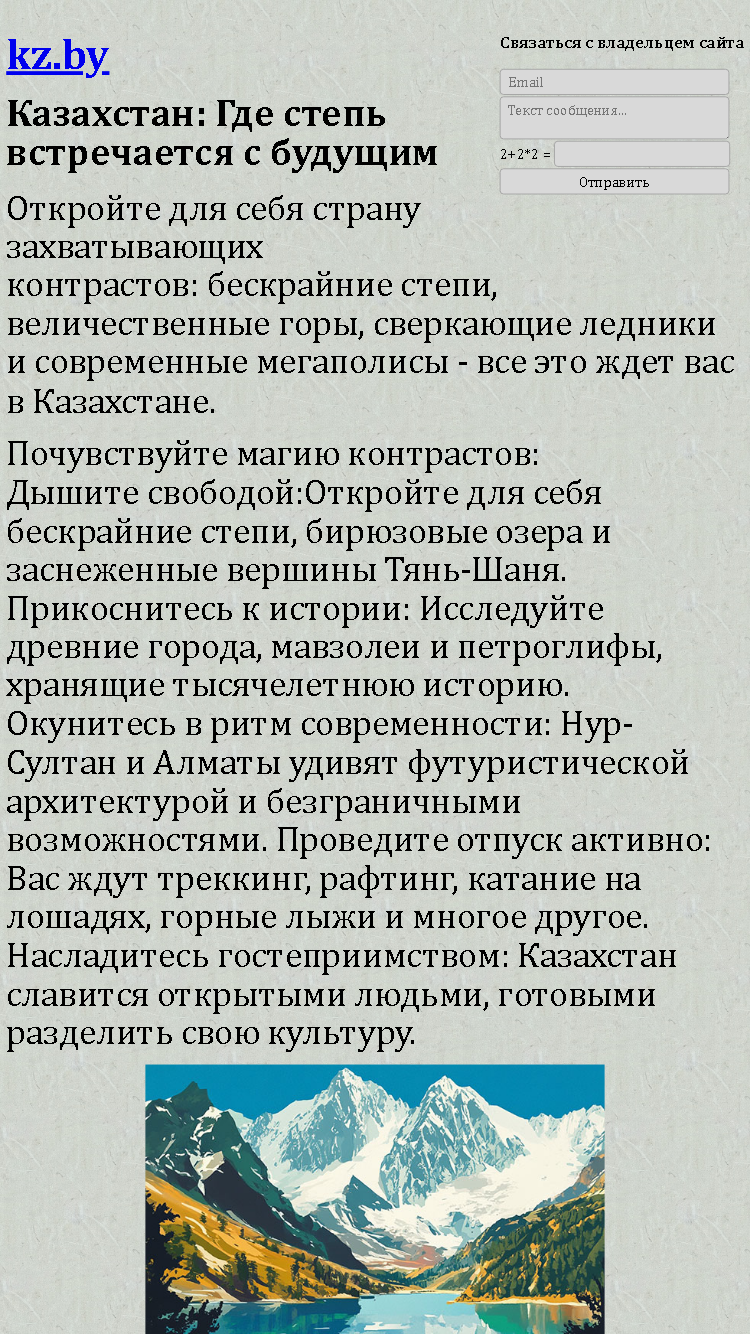 kz.by

Связаться с владельцем сайта

Email

Текст сообщения...

2+2*2 =

Отправить

Казахстан: Где степь встречается с будущим

Откройте для себя страну захватывающих контрастов: бескрайние степи, величественные горы, сверкающие ледники и современные мегаполисы - все это ждет вас в Казахстане.

Почувствуйте магию контрастов: Дышите свободой:Откройте для себя бескрайние степи, бирюзовые озера и заснеженные вершины Тянь-Шаня. Прикоснитесь к истории: Исследуйте древние города, мавзолеи и петроглифы, хранящие тысячелетнюю историю. Окунитесь в ритм современности: Нур-Султан и Алматы удивят футуристической архитектурой и безграничными возможностями. Проведите отпуск активно: Вас ждут треккинг, рафтинг, катание на лошадях, горные лыжи и многое другое. Насладитесь гостеприимством: Казахстан славится открытыми людьми, готовыми разделить свою культуру.